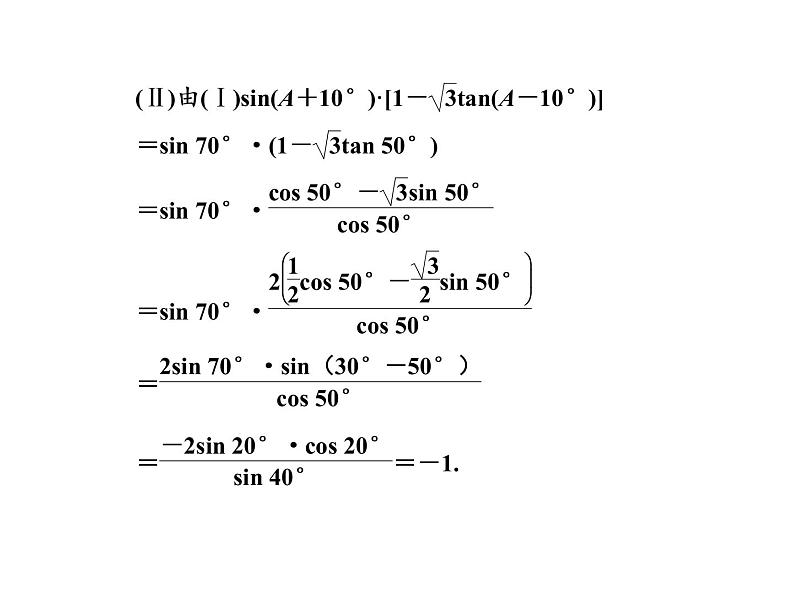 (Ⅱ)由(Ⅰ)$\sin(A+10°)\cdot[1-\sqrt{3}\tan(A-10°)]$

$=\sin 70°\cdot(1-\sqrt{3}\tan 50°)$

$=\sin 70°\cdot\frac{\cos 50°-\sqrt{3}\sin 50°}{\cos 50°}$

$=\sin 70°\cdot\frac{2\left(\frac{1}{2}\cos 50°-\frac{\sqrt{3}}{2}\sin 50°\right)}{\cos 50°}$

$=\frac{2\sin 70°\cdot\sin(30°-50°)}{\cos 50°}$

$=\frac{-2\sin 20°\cdot\cos 20°}{\sin 40°}=-1.$